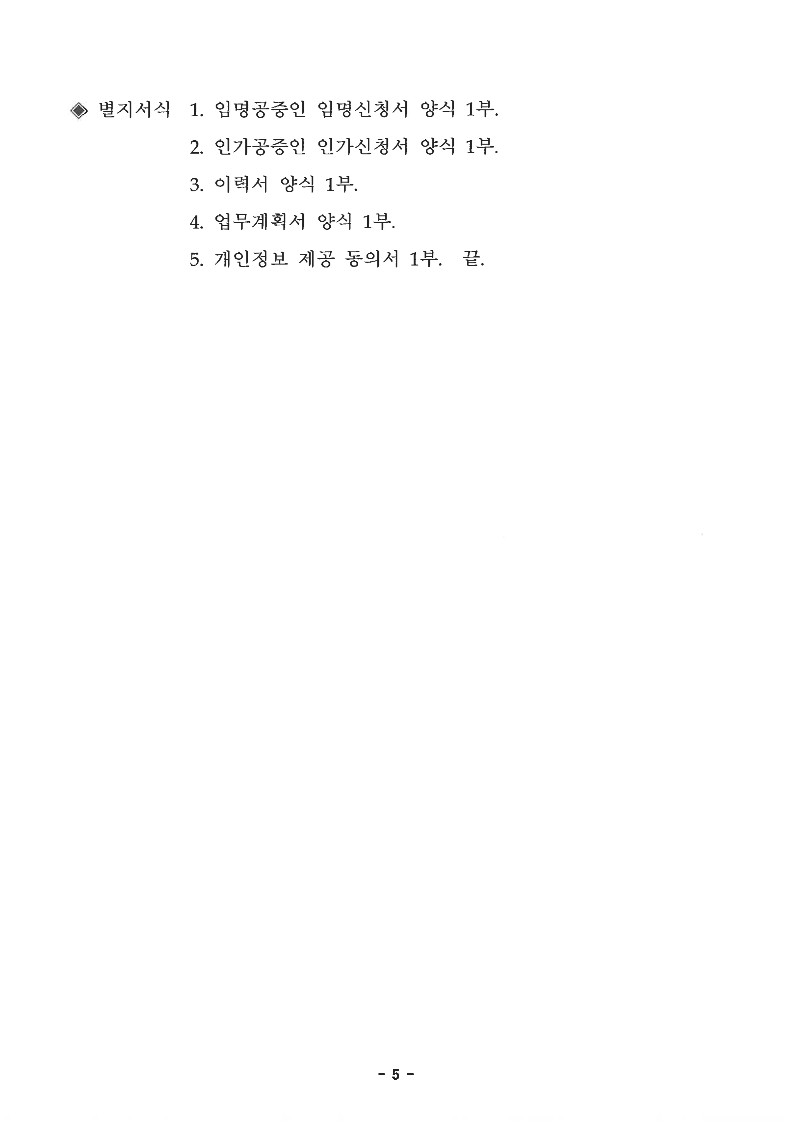 ◈ 별지서식 1. 임명공증인 임명신청서 양식 1부.
2. 인가공증인 인가신청서 양식 1부.
3. 이력서 양식 1부.
4. 업무계획서 양식 1부.
5. 개인정보 제공 동의서 1부. 끝.

- 5 -